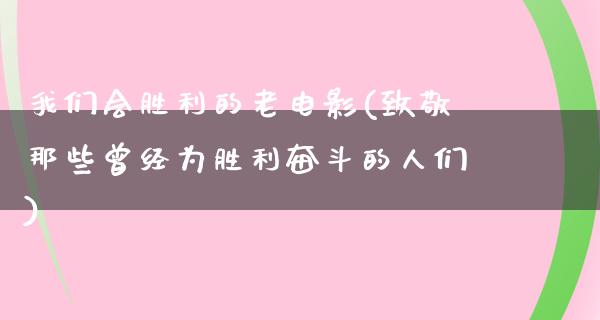 我们会胜利的老电影(致敬那些曾经为胜利奋斗的人们)